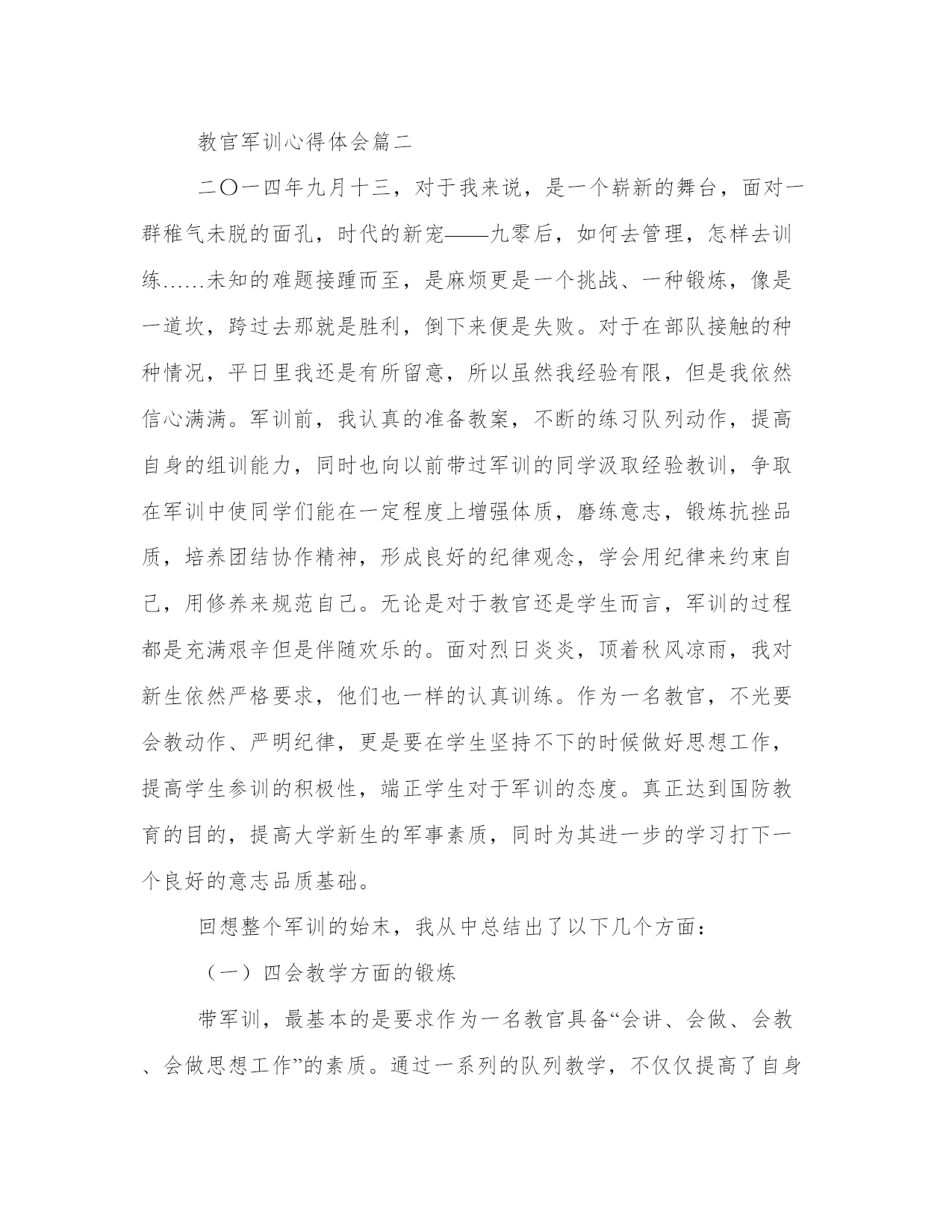 教官军训心得体会篇二

二〇一四年九月十三，对于我来说，是一个崭新的舞台，面对一群稚气未脱的面孔，时代的新宠——九零后，如何去管理，怎样去训练……未知的难题接踵而至，是麻烦更是一个挑战、一种锻炼，像是一道坎，跨过去那就是胜利，倒下来便是失败。对于在部队接触的种种情况，平日里我还是有所留意，所以虽然我经验有限，但是我依然信心满满。军训前，我认真的准备教案，不断的练习队列动作，提高自身的组训能力，同时也向以前带过军训的同学汲取经验教训，争取在军训中使同学们能在一定程度上增强体质，磨练意志，锻炼抗挫品质，培养团结协作精神，形成良好的纪律观念，学会用纪律来约束自己，用修养来规范自己。无论是对于教官还是学生而言，军训的过程都是充满艰辛但是伴随欢乐的。面对烈日炎炎，顶着秋风凉雨，我对新生依然严格要求，他们也一样的认真训练。作为一名教官，不光要会教动作、严明纪律，更是要在学生坚持不下的时候做好思想工作，提高学生参训的积极性，端正学生对于军训的态度。真正达到国防教育的目的，提高大学新生的军事素质，同时为其进一步的学习打下一个良好的意志品质基础。

回想整个军训的始末，我从中总结出了以下几个方面：

（一）四会教学方面的锻炼

带军训，最基本的是要求作为一名教官具备“会讲、会做、会教、会做思想工作”的素质。通过一系列的队列教学，不仅仅提高了自身